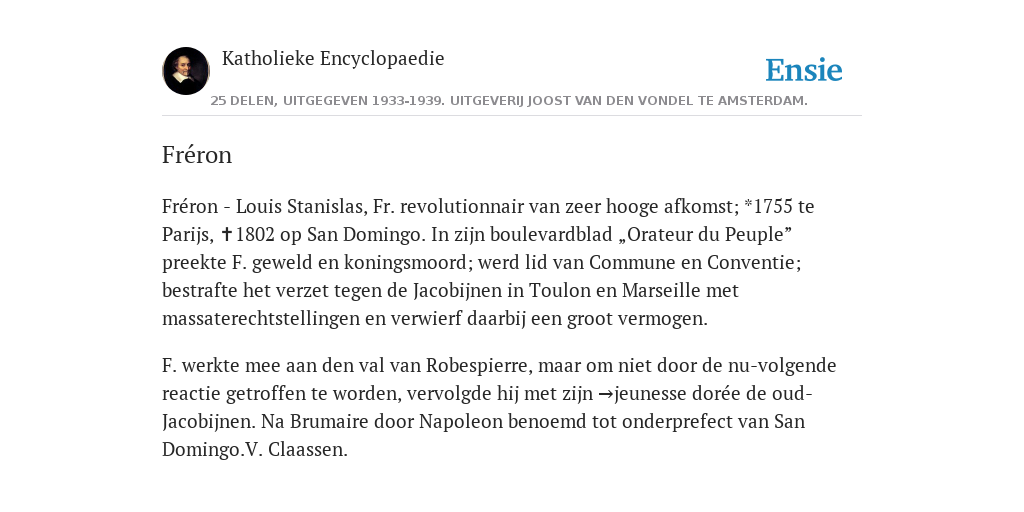 Katholieke Encyclopaedie

Ensie

25 DELEN, UITGEGEVEN 1933-1939. UITGEVERIJ JOOST VAN DEN VONDEL TE AMSTERDAM.

Fréron

Fréron - Louis Stanislas, Fr. revolutionnair van zeer hooge afkomst; *1755 te Parijs, ✝1802 op San Domingo. In zijn boulevardblad „Orateur du Peuple” preekte F. geweld en koningsmoord; werd lid van Commune en Conventie; bestrafte het verzet tegen de Jacobijnen in Toulon en Marseille met massaterechtstellingen en verwierf daarbij een groot vermogen.

F. werkte mee aan den val van Robespierre, maar om niet door de nu-volgende reactie getroffen te worden, vervolgde hij met zijn →jeunesse dorée de oud-Jacobijnen. Na Brumaire door Napoleon benoemd tot onderprefect van San Domingo.V. Claassen.